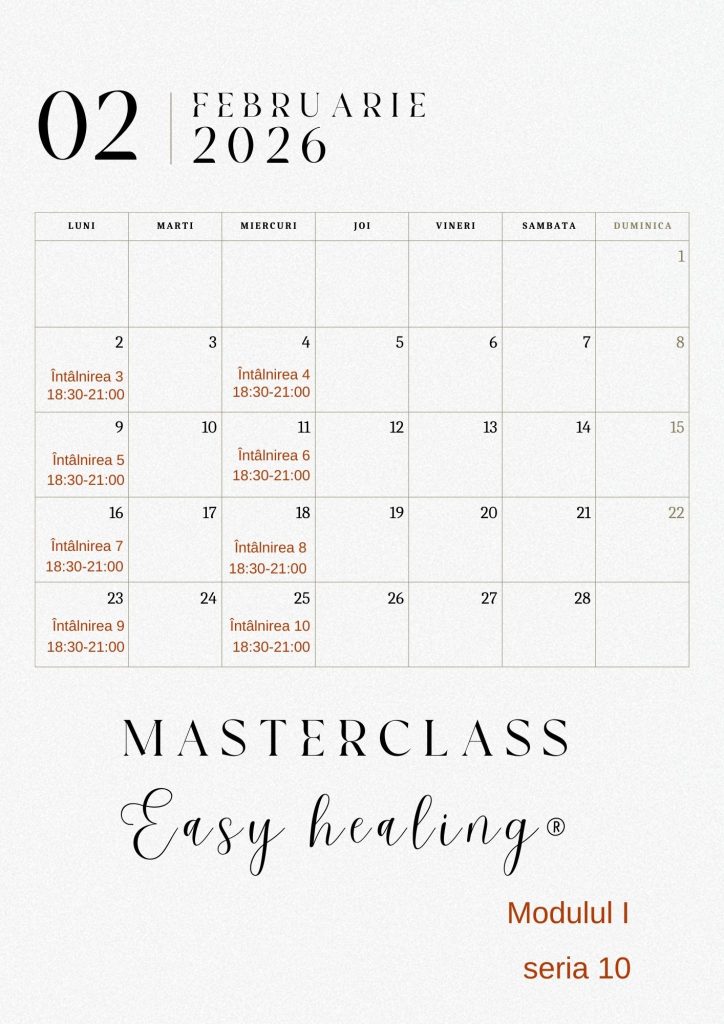 02 FEBRUARIE 2026

| LUNI | MARTI | MIERCURI | JOI | VINERI | SAMBATA | DUMINICA |
|---|---|---|---|---|---|---|
| | | | | | | 1 |
| 2 Întâlnirea 3 18:30-21:00 | 3 | 4 Întâlnirea 4 18:30-21:00 | 5 | 6 | 7 | 8 |
| 9 Întâlnirea 5 18:30-21:00 | 10 | 11 Întâlnirea 6 18:30-21:00 | 12 | 13 | 14 | 15 |
| 16 Întâlnirea 7 18:30-21:00 | 17 | 18 Întâlnirea 8 18:30-21:00 | 19 | 20 | 21 | 22 |
| 23 Întâlnirea 9 18:30-21:00 | 24 | 25 Întâlnirea 10 18:30-21:00 | 26 | 27 | 28 | |

MASTERCLASS

Easy healing®

Modulul I

seria 10